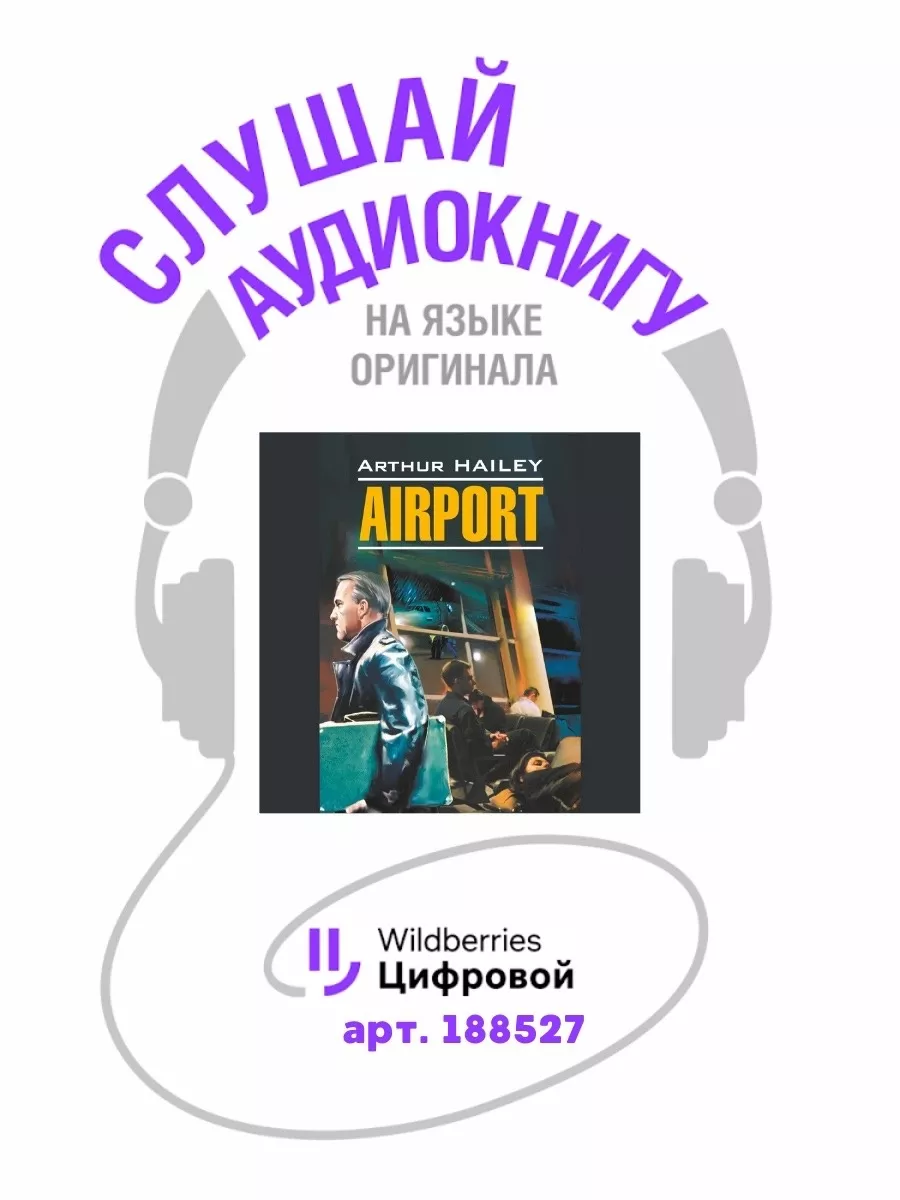 СЛУШАЙ
АУДИОКНИГУ
НА ЯЗЫКЕ
ОРИГИНАЛА

ARTHUR HAILEY
AIRPORT

Wildberries
Цифровой
арт. 188527